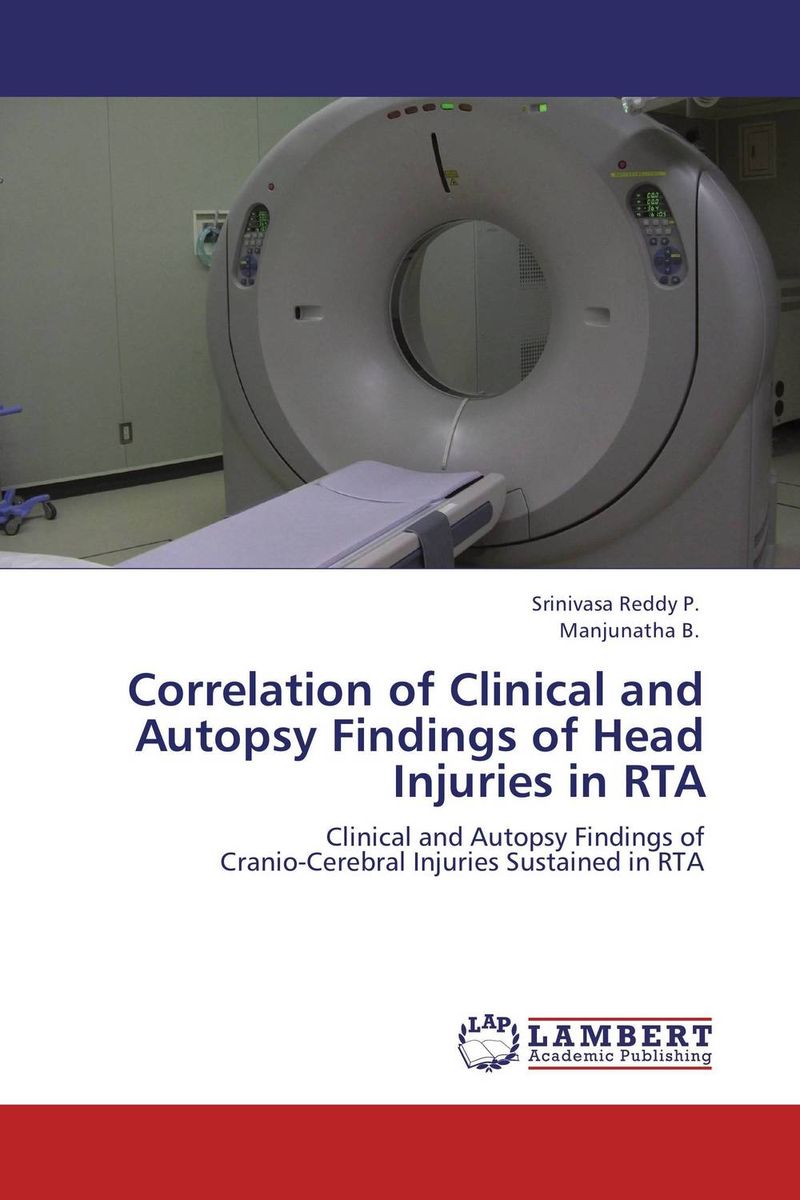 Srinivasa Reddy P.
Manjunatha B.

Correlation of Clinical and Autopsy Findings of Head Injuries in RTA

Clinical and Autopsy Findings of Cranio-Cerebral Injuries Sustained in RTA

LAP LAMBERT
Academic Publishing